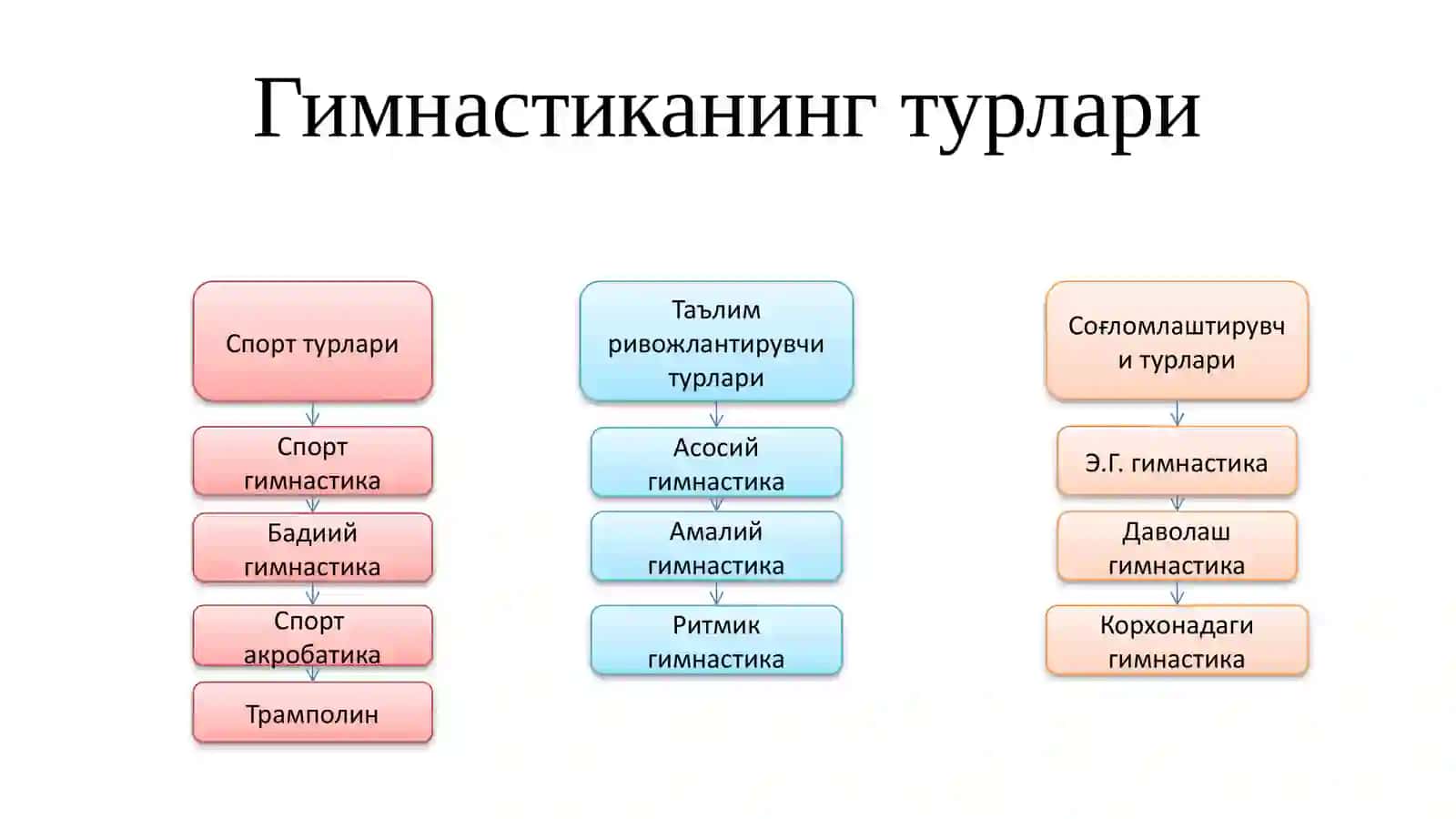 Гимнастиканинг турлари

Спорт турлари

Спорт гимнастика

Бадиий гимнастика

Спорт акробатика

Трамполин

Таълим ривожлантирувчи турлари

Асосий гимнастика

Амалий гимнастика

Ритмик гимнастика

Соғломлаштирувчи турлари

Э.Г. гимнастика

Даволаш гимнастика

Корхонадаги гимнастика